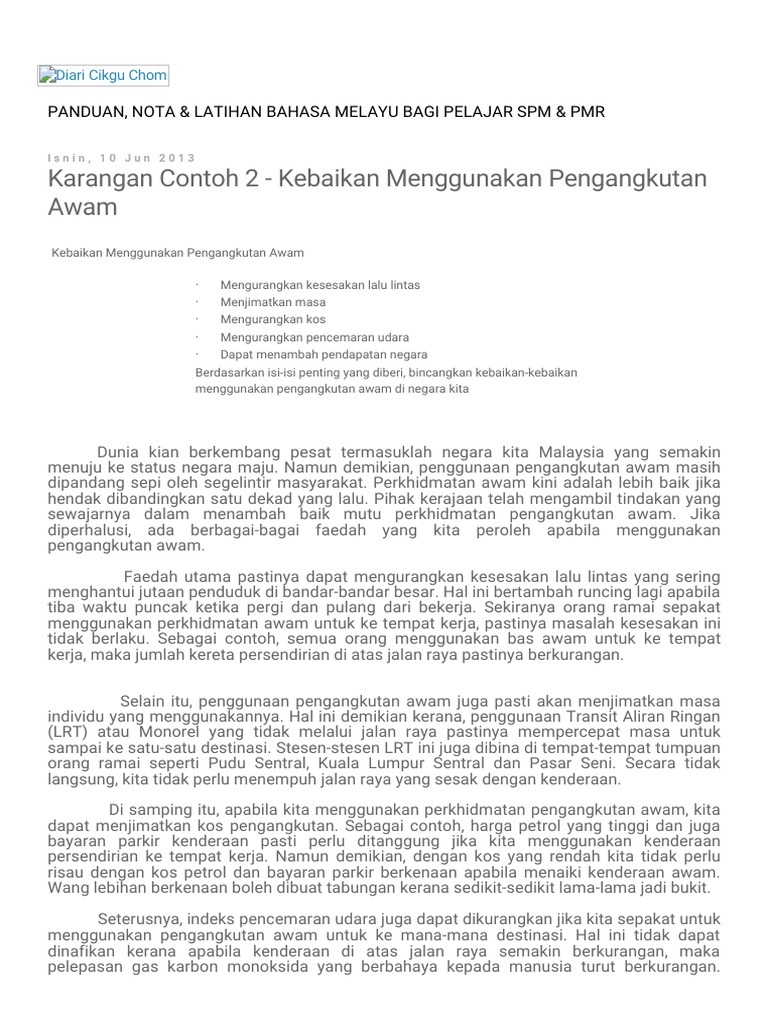 Diari Cikgu Chom

PANDUAN, NOTA & LATIHAN BAHASA MELAYU BAGI PELAJAR SPM & PMR

Isnin, 10 Jun 2013

Karangan Contoh 2 - Kebaikan Menggunakan Pengangkutan Awam

Kebaikan Menggunakan Pengangkutan Awam

· Mengurangkan kesesakan lalu lintas
· Menjimatkan masa
· Mengurangkan kos
· Mengurangkan pencemaran udara
· Dapat menambah pendapatan negara

Berdasarkan isi-isi penting yang diberi, bincangkan kebaikan-kebaikan menggunakan pengangkutan awam di negara kita

Dunia kian berkembang pesat termasuklah negara kita Malaysia yang semakin menuju ke status negara maju. Namun demikian, penggunaan pengangkutan awam masih dipandang sepi oleh segelintir masyarakat. Perkhidmatan awam kini adalah lebih baik jika hendak dibandingkan satu dekad yang lalu. Pihak kerajaan telah mengambil tindakan yang sewajarnya dalam menambah baik mutu perkhidmatan pengangkutan awam. Jika diperhalusi, ada berbagai-bagai faedah yang kita peroleh apabila menggunakan pengangkutan awam.

Faedah utama pastinya dapat mengurangkan kesesakan lalu lintas yang sering menghantui jutaan penduduk di bandar-bandar besar. Hal ini bertambah runcing lagi apabila tiba waktu puncak ketika pergi dan pulang dari bekerja. Sekiranya orang ramai sepakat menggunakan perkhidmatan awam untuk ke tempat kerja, pastinya masalah kesesakan ini tidak berlaku. Sebagai contoh, semua orang menggunakan bas awam untuk ke tempat kerja, maka jumlah kereta persendirian di atas jalan raya pastinya berkurangan.

Selain itu, penggunaan pengangkutan awam juga pasti akan menjimatkan masa individu yang menggunakannya. Hal ini demikian kerana, penggunaan Transit Aliran Ringan (LRT) atau Monorel yang tidak melalui jalan raya pastinya mempercepat masa untuk sampai ke satu-satu destinasi. Stesen-stesen LRT ini juga dibina di tempat-tempat tumpuan orang ramai seperti Pudu Sentral, Kuala Lumpur Sentral dan Pasar Seni. Secara tidak langsung, kita tidak perlu menempuh jalan raya yang sesak dengan kenderaan.

Di samping itu, apabila kita menggunakan perkhidmatan pengangkutan awam, kita dapat menjimatkan kos pengangkutan. Sebagai contoh, harga petrol yang tinggi dan juga bayaran parkir kenderaan pasti perlu ditanggung jika kita menggunakan kenderaan persendirian ke tempat kerja. Namun demikian, dengan kos yang rendah kita tidak perlu risau dengan kos petrol dan bayaran parkir berkenaan apabila menaiki kenderaan awam. Wang lebihan berkenaan boleh dibuat tabungan kerana sedikit-sedikit lama-lama jadi bukit.

Seterusnya, indeks pencemaran udara juga dapat dikurangkan jika kita sepakat untuk menggunakan pengangkutan awam untuk ke mana-mana destinasi. Hal ini tidak dapat dinafikan kerana apabila kenderaan di atas jalan raya semakin berkurangan, maka pelepasan gas karbon monoksida yang berbahaya kepada manusia turut berkurangan.